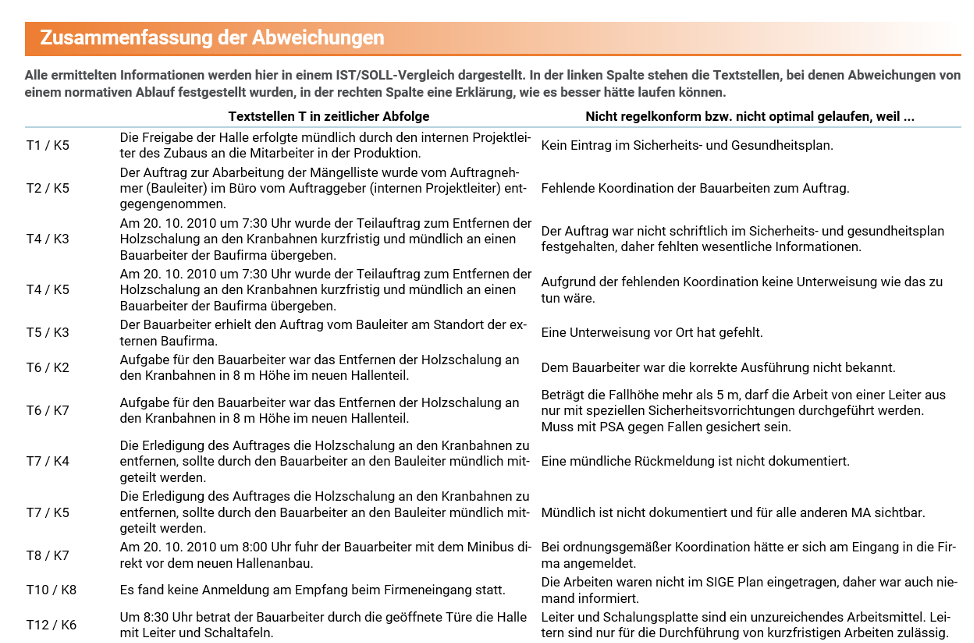 Zusammenfassung der Abweichungen

Alle ermittelten Informationen werden hier in einem IST/SOLL-Vergleich dargestellt. In der linken Spalte stehen die Textstellen, bei denen Abweichungen von einem normativen Ablauf festgestellt wurden, in der rechten Spalte eine Erklärung, wie es besser hätte laufen können.

| | Textstellen T in zeitlicher Abfolge | Nicht regelkonform bzw. nicht optimal gelaufen, weil ... |
|---|---|---|
| T1 / K5 | Die Freigabe der Halle erfolgte mündlich durch den internen Projektleiter des Zubaus an die Mitarbeiter in der Produktion. | Kein Eintrag im Sicherheits- und Gesundheitsplan. |
| T2 / K5 | Der Auftrag zur Abarbeitung der Mängelliste wurde vom Auftragnehmer (Bauleiter) im Büro vom Auftraggeber (internen Projektleiter) entgegengenommen. | Fehlende Koordination der Bauarbeiten zum Auftrag. |
| T4 / K3 | Am 20. 10. 2010 um 7:30 Uhr wurde der Teilauftrag zum Entfernen der Holzschalung an den Kranbahnen kurzfristig und mündlich an einen Bauarbeiter der Baufirma übergeben. | Der Auftrag war nicht schriftlich im Sicherheits- und gesundheitsplan festgehalten, daher fehlten wesentliche Informationen. |
| T4 / K5 | Am 20. 10. 2010 um 7:30 Uhr wurde der Teilauftrag zum Entfernen der Holzschalung an den Kranbahnen kurzfristig und mündlich an einen Bauarbeiter der Baufirma übergeben. | Aufgrund der fehlenden Koordination keine Unterweisung wie das zu tun wäre. |
| T5 / K3 | Der Bauarbeiter erhielt den Auftrag vom Bauleiter am Standort der externen Baufirma. | Eine Unterweisung vor Ort hat gefehlt. |
| T6 / K2 | Aufgabe für den Bauarbeiter war das Entfernen der Holzschalung an den Kranbahnen in 8 m Höhe im neuen Hallenteil. | Dem Bauarbeiter war die korrekte Ausführung nicht bekannt. |
| T6 / K7 | Aufgabe für den Bauarbeiter war das Entfernen der Holzschalung an den Kranbahnen in 8 m Höhe im neuen Hallenteil. | Beträgt die Fallhöhe mehr als 5 m, darf die Arbeit von einer Leiter aus nur mit speziellen Sicherheitsvorrichtungen durchgeführt werden. Muss mit PSA gegen Fallen gesichert sein. |
| T7 / K4 | Die Erledigung des Auftrages die Holzschalung an den Kranbahnen zu entfernen, sollte durch den Bauarbeiter an den Bauleiter mündlich mitgeteilt werden. | Eine mündliche Rückmeldung ist nicht dokumentiert. |
| T7 / K5 | Die Erledigung des Auftrages die Holzschalung an den Kranbahnen zu entfernen, sollte durch den Bauarbeiter an den Bauleiter mündlich mitgeteilt werden. | Mündlich ist nicht dokumentiert und für alle anderen MA sichtbar. |
| T8 / K7 | Am 20. 10. 2010 um 8:00 Uhr fuhr der Bauarbeiter mit dem Minibus direkt vor dem neuen Hallenanbau. | Bei ordnungsgemäßer Koordination hätte er sich am Eingang in die Firma angemeldet. |
| T10 / K8 | Es fand keine Anmeldung am Empfang beim Firmeneingang statt. | Die Arbeiten waren nicht im SIGE Plan eingetragen, daher war auch niemand informiert. |
| T12 / K6 | Um 8:30 Uhr betrat der Bauarbeiter durch die geöffnete Türe die Halle mit Leiter und Schaltafeln. | Leiter und Schalungsplatte sind ein unzureichendes Arbeitsmittel. Leitern sind nur für die Durchführung von kurzfristigen Arbeiten zulässig. |